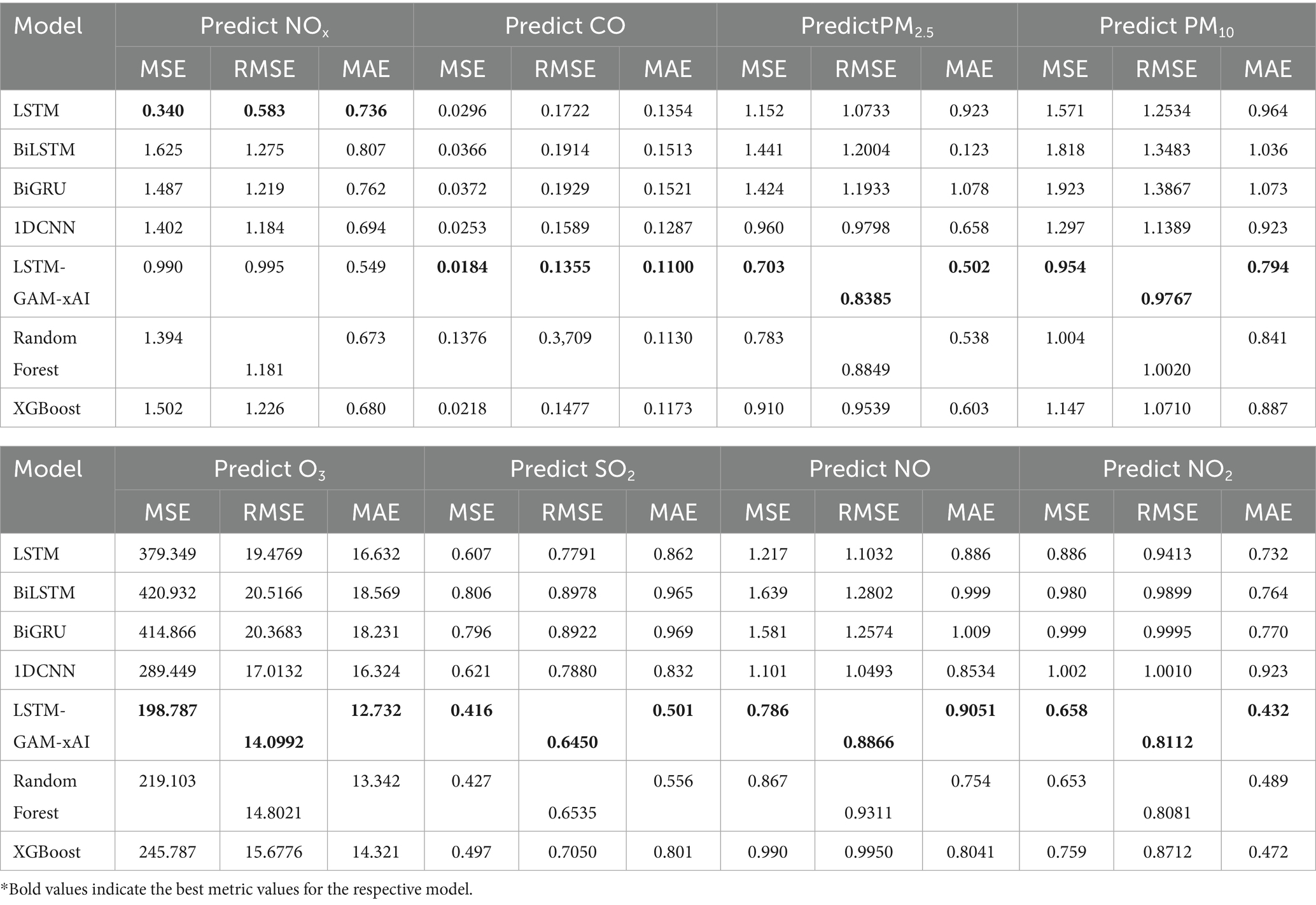 | Model | Predict $NO_x$ | | | Predict CO | | | Predict$PM_{2.5}$ | | | Predict $PM_{10}$ | | |
|---|---|---|---|---|---|---|---|---|---|---|---|---|
| | MSE | RMSE | MAE | MSE | RMSE | MAE | MSE | RMSE | MAE | MSE | RMSE | MAE |
| LSTM | **0.340** | **0.583** | **0.736** | 0.0296 | 0.1722 | 0.1354 | 1.152 | 1.0733 | 0.923 | 1.571 | 1.2534 | 0.964 |
| BiLSTM | 1.625 | 1.275 | 0.807 | 0.0366 | 0.1914 | 0.1513 | 1.441 | 1.2004 | 0.123 | 1.818 | 1.3483 | 1.036 |
| BiGRU | 1.487 | 1.219 | 0.762 | 0.0372 | 0.1929 | 0.1521 | 1.424 | 1.1933 | 1.078 | 1.923 | 1.3867 | 1.073 |
| 1DCNN | 1.402 | 1.184 | 0.694 | 0.0253 | 0.1589 | 0.1287 | 0.960 | 0.9798 | 0.658 | 1.297 | 1.1389 | 0.923 |
| LSTM-GAM-xAI | 0.990 | 0.995 | 0.549 | **0.0184** | **0.1355** | **0.1100** | **0.703** | **0.8385** | **0.502** | **0.954** | **0.9767** | **0.794** |
| Random Forest | 1.394 | 1.181 | 0.673 | 0.1376 | 0.3,709 | 0.1130 | 0.783 | 0.8849 | 0.538 | 1.004 | 1.0020 | 0.841 |
| XGBoost | 1.502 | 1.226 | 0.680 | 0.0218 | 0.1477 | 0.1173 | 0.910 | 0.9539 | 0.603 | 1.147 | 1.0710 | 0.887 |

| Model | Predict $O_3$ | | | Predict $SO_2$ | | | Predict NO | | | Predict $NO_2$ | | |
|---|---|---|---|---|---|---|---|---|---|---|---|---|
| | MSE | RMSE | MAE | MSE | RMSE | MAE | MSE | RMSE | MAE | MSE | RMSE | MAE |
| LSTM | 379.349 | 19.4769 | 16.632 | 0.607 | 0.7791 | 0.862 | 1.217 | 1.1032 | 0.886 | 0.886 | 0.9413 | 0.732 |
| BiLSTM | 420.932 | 20.5166 | 18.569 | 0.806 | 0.8978 | 0.965 | 1.639 | 1.2802 | 0.999 | 0.980 | 0.9899 | 0.764 |
| BiGRU | 414.866 | 20.3683 | 18.231 | 0.796 | 0.8922 | 0.969 | 1.581 | 1.2574 | 1.009 | 0.999 | 0.9995 | 0.770 |
| 1DCNN | 289.449 | 17.0132 | 16.324 | 0.621 | 0.7880 | 0.832 | 1.101 | 1.0493 | 0.8534 | 1.002 | 1.0010 | 0.923 |
| LSTM-GAM-xAI | **198.787** | **14.0992** | **12.732** | **0.416** | **0.6450** | **0.501** | **0.786** | **0.8866** | **0.9051** | **0.658** | **0.8112** | **0.432** |
| Random Forest | 219.103 | 14.8021 | 13.342 | 0.427 | 0.6535 | 0.556 | 0.867 | 0.9311 | 0.754 | 0.653 | 0.8081 | 0.489 |
| XGBoost | 245.787 | 15.6776 | 14.321 | 0.497 | 0.7050 | 0.801 | 0.990 | 0.9950 | 0.8041 | 0.759 | 0.8712 | 0.472 |

*Bold values indicate the best metric values for the respective model.